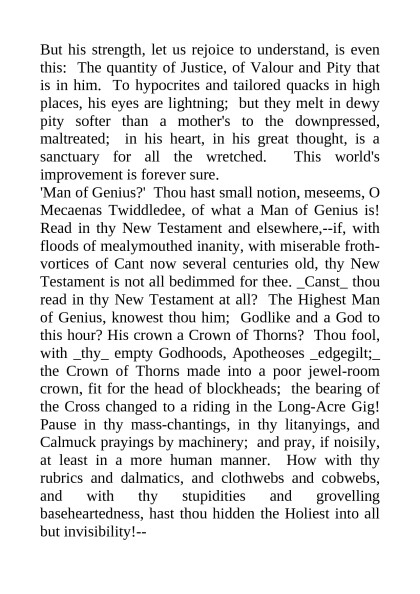 But his strength, let us rejoice to understand, is even this: The quantity of Justice, of Valour and Pity that is in him. To hypocrites and tailored quacks in high places, his eyes are lightning; but they melt in dewy pity softer than a mother's to the downpressed, maltreated; in his heart, in his great thought, is a sanctuary for all the wretched. This world's improvement is forever sure.
'Man of Genius?' Thou hast small notion, meseems, O Mecaenas Twiddledee, of what a Man of Genius is! Read in thy New Testament and elsewhere,--if, with floods of mealymouthed inanity, with miserable froth-vortices of Cant now several centuries old, thy New Testament is not all bedimmed for thee. _Canst_ thou read in thy New Testament at all? The Highest Man of Genius, knowest thou him; Godlike and a God to this hour? His crown a Crown of Thorns? Thou fool, with _thy_ empty Godhoods, Apotheoses _edgegilt;_ the Crown of Thorns made into a poor jewel-room crown, fit for the head of blockheads; the bearing of the Cross changed to a riding in the Long-Acre Gig! Pause in thy mass-chantings, in thy litanyings, and Calmuck prayings by machinery; and pray, if noisily, at least in a more human manner. How with thy rubrics and dalmatics, and clothwebs and cobwebs, and with thy stupidities and grovelling baseheartedness, hast thou hidden the Holiest into all but invisibility!--